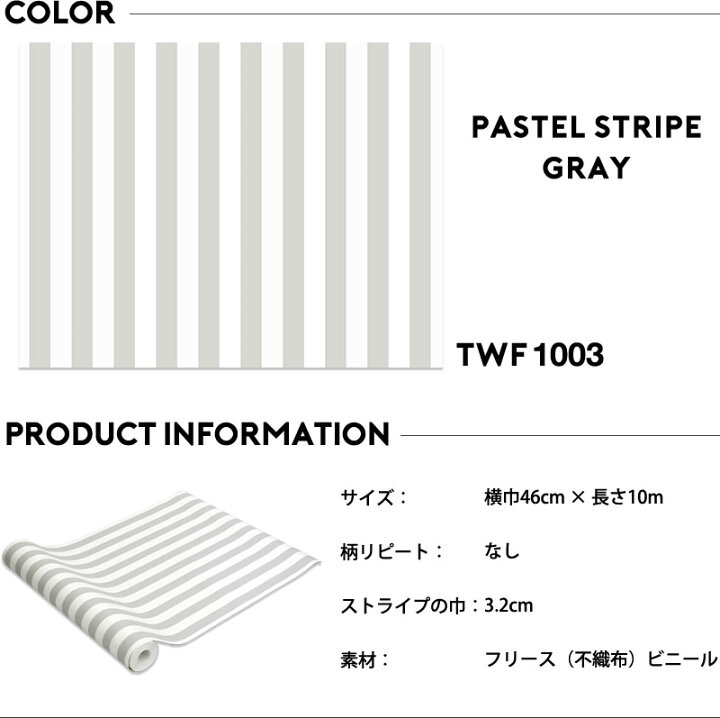 COLOR

PASTEL STRIPE
GRAY

TWF 1003

PRODUCT INFORMATION

サイズ： 横巾46cm × 長さ10m

柄リピート： なし

ストライプの巾：3.2cm

素材： フリース（不織布）ビニール